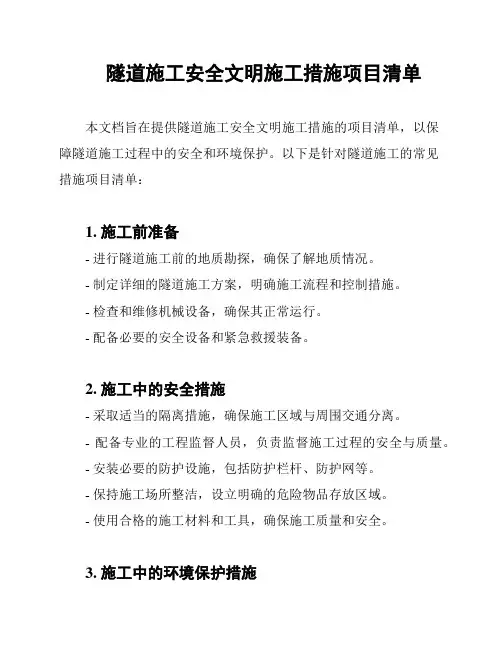 隧道施工安全文明施工措施项目清单

本文档旨在提供隧道施工安全文明施工措施的项目清单，以保障隧道施工过程中的安全和环境保护。以下是针对隧道施工的常见措施项目清单：

1. 施工前准备

- 进行隧道施工前的地质勘探，确保了解地质情况。
- 制定详细的隧道施工方案，明确施工流程和控制措施。
- 检查和维修机械设备，确保其正常运行。
- 配备必要的安全设备和紧急救援装备。

2. 施工中的安全措施

- 采取适当的隔离措施，确保施工区域与周围交通分离。
- 配备专业的工程监督人员，负责监督施工过程的安全与质量。
- 安装必要的防护设施，包括防护栏杆、防护网等。
- 保持施工场所整洁，设立明确的危险物品存放区域。
- 使用合格的施工材料和工具，确保施工质量和安全。

3. 施工中的环境保护措施